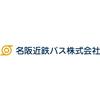 名阪近鉄バス株式会社